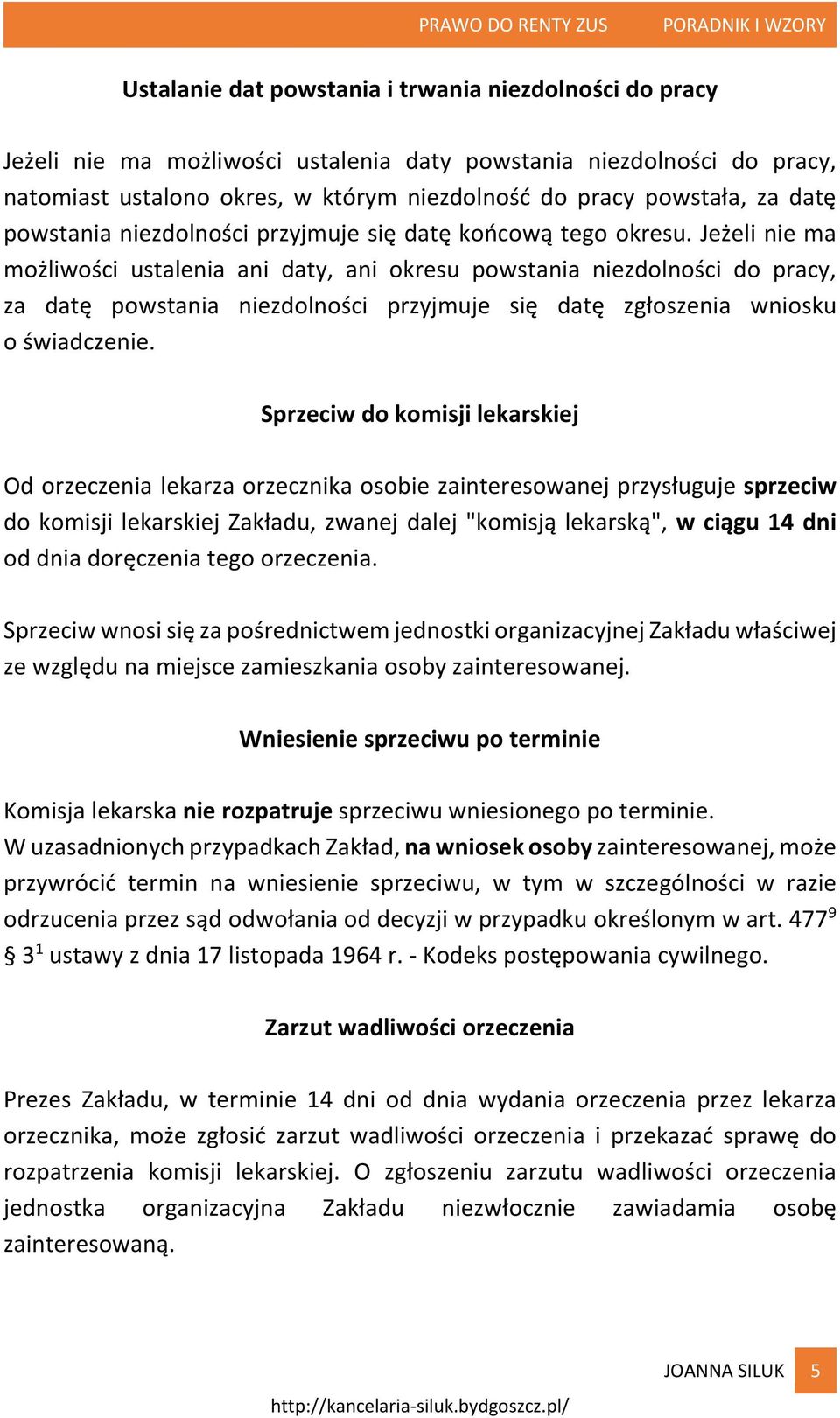 PRAWO DO RENTY ZUS PORADNIK I WZORY

Ustalanie dat powstania i trwania niezdolności do pracy

Jeżeli nie ma możliwości ustalenia daty powstania niezdolności do pracy, natomiast ustalono okres, w którym niezdolność do pracy powstała, za datę powstania niezdolności przyjmuje się datę końcową tego okresu. Jeżeli nie ma możliwości ustalenia ani daty, ani okresu powstania niezdolności do pracy, za datę powstania niezdolności przyjmuje się datę zgłoszenia wniosku o świadczenie.

Sprzeciw do komisji lekarskiej

Od orzeczenia lekarza orzecznika osobie zainteresowanej przysługuje sprzeciw do komisji lekarskiej Zakładu, zwanej dalej "komisją lekarską", w ciągu 14 dni od dnia doręczenia tego orzeczenia.

Sprzeciw wnosi się za pośrednictwem jednostki organizacyjnej Zakładu właściwej ze względu na miejsce zamieszkania osoby zainteresowanej.

Wniesienie sprzeciwu po terminie

Komisja lekarska nie rozpatruje sprzeciwu wniesionego po terminie.
W uzasadnionych przypadkach Zakład, na wniosek osoby zainteresowanej, może przywrócić termin na wniesienie sprzeciwu, w tym w szczególności w razie odrzucenia przez sąd odwołania od decyzji w przypadku określonym w art. $477^9$ § $3^1$ ustawy z dnia 17 listopada 1964 r. - Kodeks postępowania cywilnego.

Zarzut wadliwości orzeczenia

Prezes Zakładu, w terminie 14 dni od dnia wydania orzeczenia przez lekarza orzecznika, może zgłosić zarzut wadliwości orzeczenia i przekazać sprawę do rozpatrzenia komisji lekarskiej. O zgłoszeniu zarzutu wadliwości orzeczenia jednostka organizacyjna Zakładu niezwłocznie zawiadamia osobę zainteresowaną.

JOANNA SILUK 5

http://kancelaria-siluk.bydgoszcz.pl/